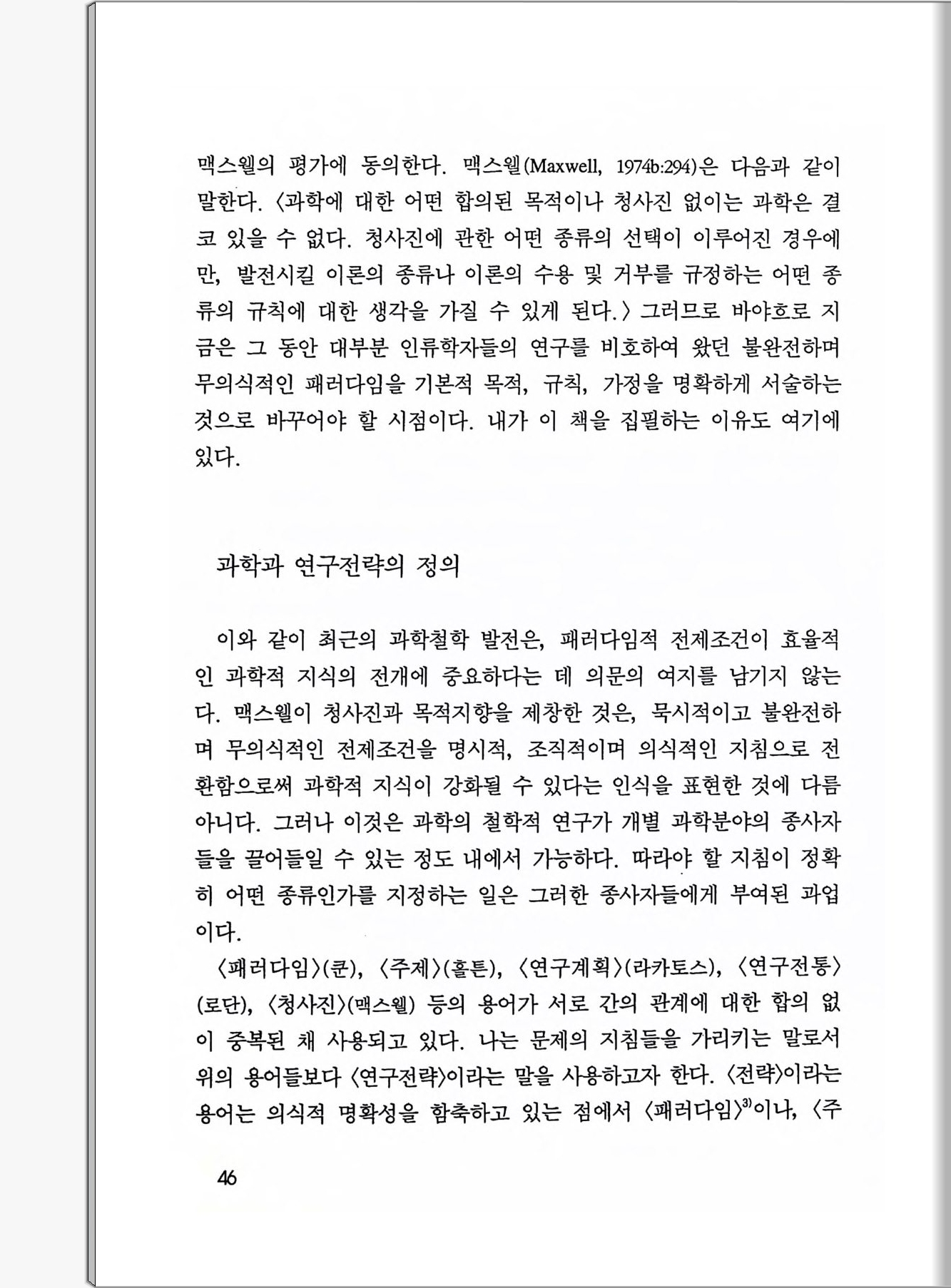 맥스웰의 평가에 동의한다. 맥스웰(Maxwell, 1974b:294)은 다음과 같이 말한다. 〈과학에 대한 어떤 합의된 목적이나 청사진 없이는 과학은 결코 있을 수 없다. 청사진에 관한 어떤 종류의 선택이 이루어진 경우에만, 발전시킬 이론의 종류나 이론의 수용 및 거부를 규정하는 어떤 종류의 규칙에 대한 생각을 가질 수 있게 된다.〉 그러므로 바야흐로 지금은 그 동안 대부분 인류학자들의 연구를 비호하여 왔던 불완전하며 무의식적인 패러다임을 기본적 목적, 규칙, 가정을 명확하게 서술하는 것으로 바꾸어야 할 시점이다. 내가 이 책을 집필하는 이유도 여기에 있다.

과학과 연구전략의 정의

이와 같이 최근의 과학철학 발전은, 패러다임적 전제조건이 효율적인 과학적 지식의 전개에 중요하다는 데 의문의 여지를 남기지 않는다. 맥스웰이 청사진과 목적지향을 제창한 것은, 묵시적이고 불완전하며 무의식적인 전제조건을 명시적, 조직적이며 의식적인 지침으로 전환함으로써 과학적 지식이 강화될 수 있다는 인식을 표현한 것에 다름 아니다. 그러나 이것은 과학의 철학적 연구가 개별 과학분야의 종사자들을 끌어들일 수 있는 정도 내에서 가능하다. 따라야 할 지침이 정확히 어떤 종류인가를 지정하는 일은 그러한 종사자들에게 부여된 과업이다.

〈패러다임〉(쿤), 〈주제〉(홀튼), 〈연구계획〉(라카토스), 〈연구전통〉(로단), 〈청사진〉(맥스웰) 등의 용어가 서로 간의 관계에 대한 합의 없이 중복된 채 사용되고 있다. 나는 문제의 지침들을 가리키는 말로서 위의 용어들보다 〈연구전략〉이라는 말을 사용하고자 한다. 〈전략〉이라는 용어는 의식적 명확성을 함축하고 있는 점에서 〈패러다임〉$^{3)}$이나, 〈주

46